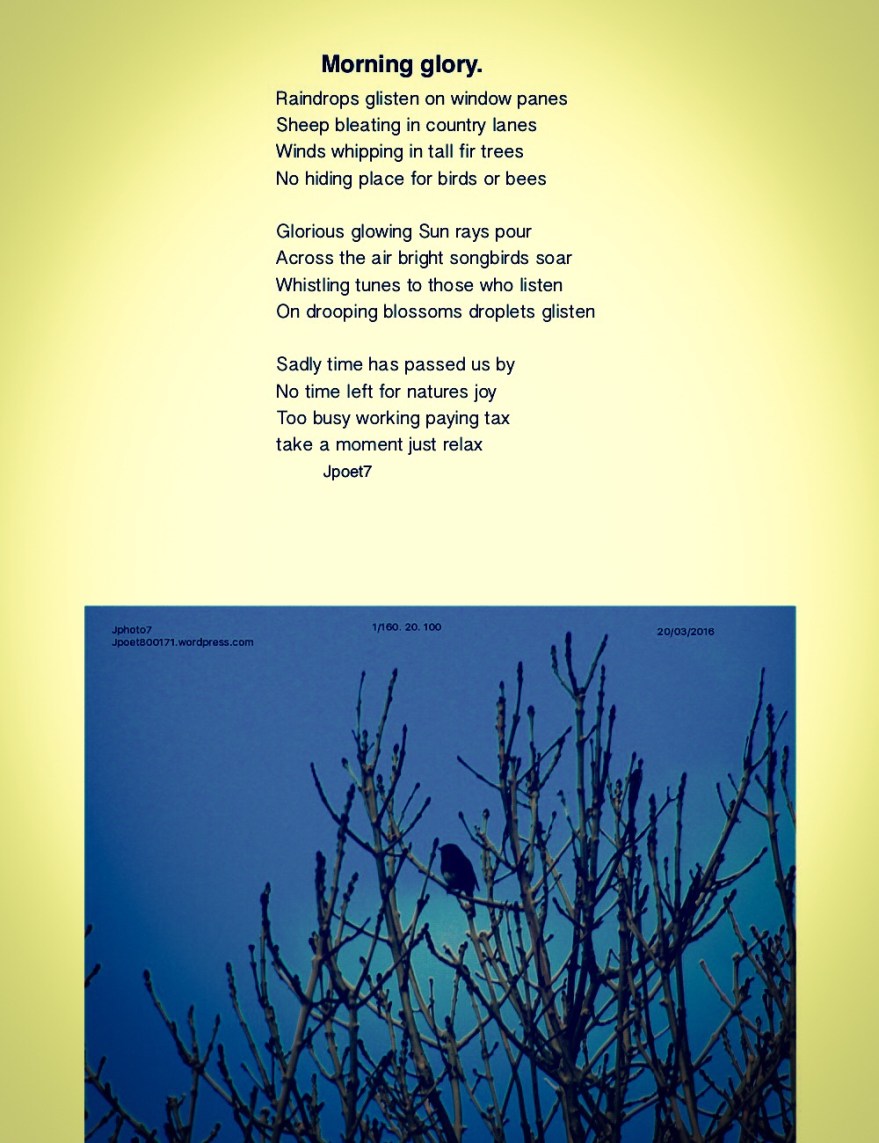 Morning glory.

Raindrops glisten on window panes
Sheep bleating in country lanes
Winds whipping in tall fir trees
No hiding place for birds or bees

Glorious glowing Sun rays pour
Across the air bright songbirds soar
Whistling tunes to those who listen
On drooping blossoms droplets glisten

Sadly time has passed us by
No time left for natures joy
Too busy working paying tax
take a moment just relax

Jpoet7

Jphoto7
Jpoet800171.wordpress.com

1/160. 20. 100

20/03/2016